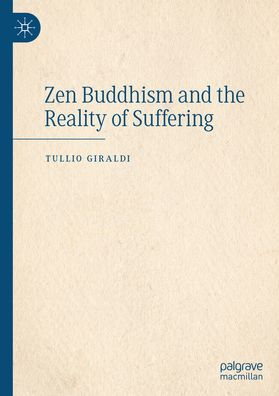 Zen Buddhism and the Reality of Suffering

TULLIO GIRALDI

palgrave
macmillan